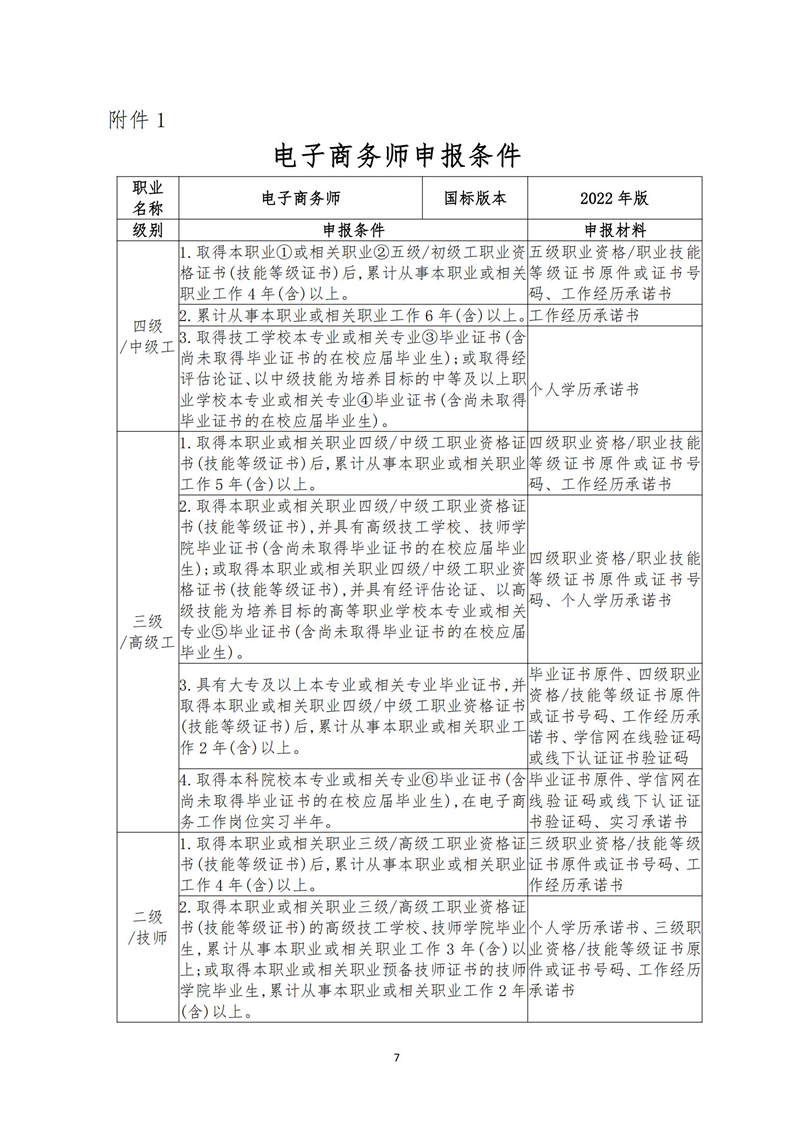 附件 1

电子商务师申报条件

| 职业名称 | 电子商务师 | 国标版本 | 2022 年版 |
|---|---|---|---|
| 级别 | 申报条件 | | 申报材料 |
| 四级/中级工 | 1. 取得本职业①或相关职业②五级/初级工职业资格证书(技能等级证书)后,累计从事本职业或相关职业工作 4 年(含)以上。 | | 五级职业资格/职业技能等级证书原件或证书号码、工作经历承诺书 |
| | 2. 累计从事本职业或相关职业工作 6 年(含)以上。 | | 工作经历承诺书 |
| | 3. 取得技工学校本专业或相关专业③毕业证书(含尚未取得毕业证书的在校应届毕业生);或取得经评估论证、以中级技能为培养目标的中等及以上职业学校本专业或相关专业④毕业证书(含尚未取得毕业证书的在校应届毕业生)。 | | 个人学历承诺书 |
| 三级/高级工 | 1. 取得本职业或相关职业四级/中级工职业资格证书(技能等级证书)后,累计从事本职业或相关职业工作 5 年(含)以上。 | | 四级职业资格/职业技能等级证书原件或证书号码、工作经历承诺书 |
| | 2. 取得本职业或相关职业四级/中级工职业资格证书(技能等级证书),并具有高级技工学校、技师学院毕业证书(含尚未取得毕业证书的在校应届毕业生);或取得本职业或相关职业四级/中级工职业资格证书(技能等级证书),并具有经评估论证、以高级技能为培养目标的高等职业学校本专业或相关专业⑤毕业证书(含尚未取得毕业证书的在校应届毕业生)。 | | 四级职业资格/职业技能等级证书原件或证书号码、个人学历承诺书 |
| | 3. 具有大专及以上本专业或相关专业毕业证书,并取得本职业或相关职业四级/中级工职业资格证书(技能等级证书)后,累计从事本职业或相关职业工作 2 年(含)以上。 | | 毕业证书原件、四级职业资格/技能等级证书原件或证书号码、工作经历承诺书、学信网在线验证码或线下认证证书验证码 |
| | 4. 取得本科院校本专业或相关专业⑥毕业证书(含尚未取得毕业证书的在校应届毕业生),在电子商务工作岗位实习半年。 | | 毕业证书原件、学信网在线验证码或线下认证证书验证码、实习承诺书 |
| 二级/技师 | 1. 取得本职业或相关职业三级/高级工职业资格证书(技能等级证书)后,累计从事本职业或相关职业工作 4 年(含)以上。 | | 三级职业资格/技能等级证书原件或证书号码、工作经历承诺书 |
| | 2. 取得本职业或相关职业三级/高级工职业资格证书(技能等级证书)的高级技工学校、技师学院毕业生,累计从事本职业或相关职业工作 3 年(含)以上;或取得本职业或相关职业预备技师证书的技师学院毕业生,累计从事本职业或相关职业工作 2 年(含)以上。 | | 个人学历承诺书、三级职业资格/技能等级证书原件或证书号码、工作经历承诺书 |

7